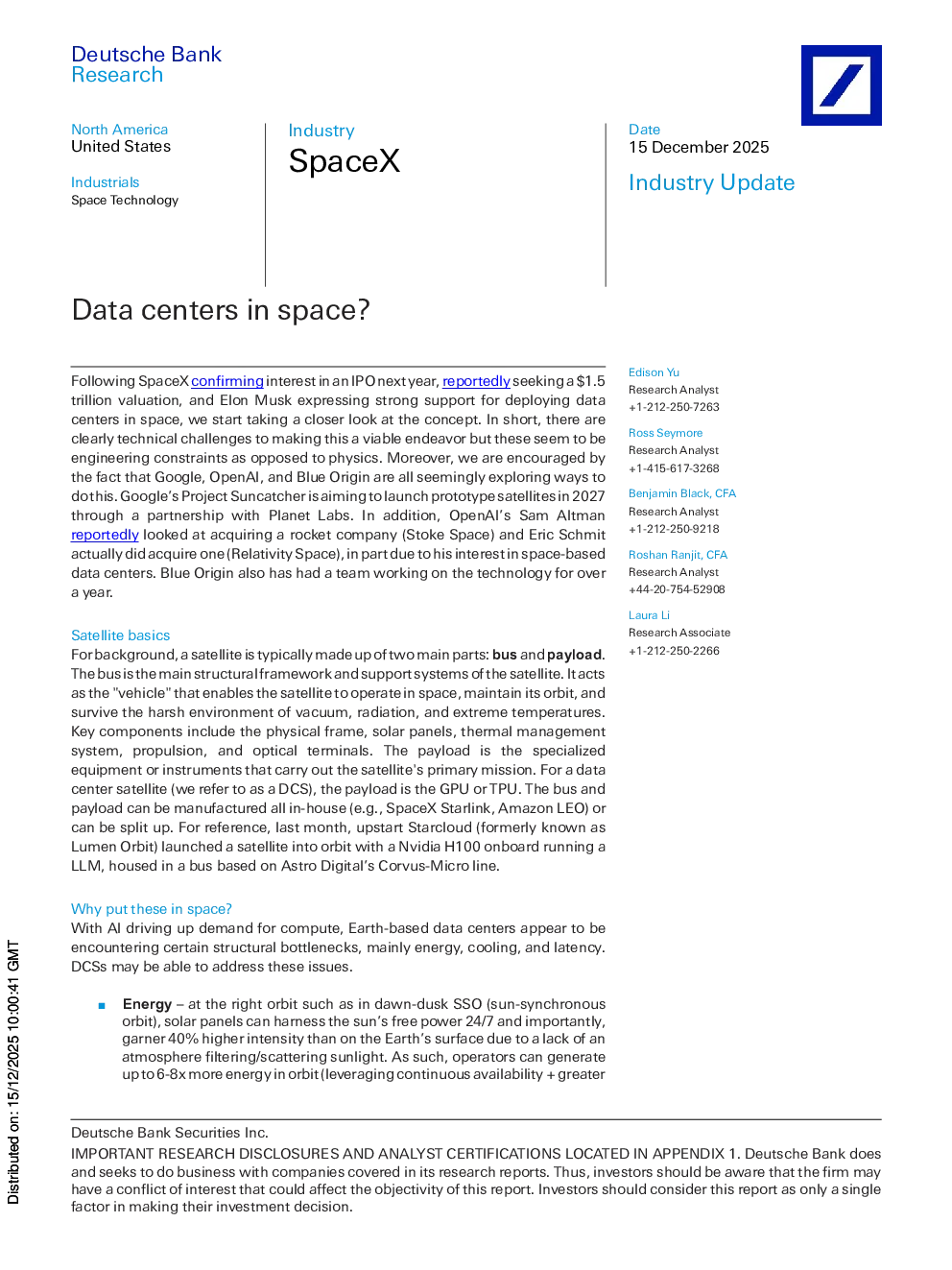 Deutsche Bank
Research

North America
United States

Industrials
Space Technology

Industry
SpaceX

Date
15 December 2025

Industry Update

Data centers in space?

Following SpaceX confirming interest in an IPO next year, reportedly seeking a $1.5 trillion valuation, and Elon Musk expressing strong support for deploying data centers in space, we start taking a closer look at the concept. In short, there are clearly technical challenges to making this a viable endeavor but these seem to be engineering constraints as opposed to physics. Moreover, we are encouraged by the fact that Google, OpenAI, and Blue Origin are all seemingly exploring ways to do this. Google's Project Suncatcher is aiming to launch prototype satellites in 2027 through a partnership with Planet Labs. In addition, OpenAI's Sam Altman reportedly looked at acquiring a rocket company (Stoke Space) and Eric Schmit actually did acquire one (Relativity Space), in part due to his interest in space-based data centers. Blue Origin also has had a team working on the technology for over a year.

Satellite basics
For background, a satellite is typically made up of two main parts: bus and payload. The bus is the main structural framework and support systems of the satellite. It acts as the "vehicle" that enables the satellite to operate in space, maintain its orbit, and survive the harsh environment of vacuum, radiation, and extreme temperatures. Key components include the physical frame, solar panels, thermal management system, propulsion, and optical terminals. The payload is the specialized equipment or instruments that carry out the satellite's primary mission. For a data center satellite (we refer to as a DCS), the payload is the GPU or TPU. The bus and payload can be manufactured all in-house (e.g., SpaceX Starlink, Amazon LEO) or can be split up. For reference, last month, upstart Starcloud (formerly known as Lumen Orbit) launched a satellite into orbit with a Nvidia H100 onboard running a LLM, housed in a bus based on Astro Digital's Corvus-Micro line.

Why put these in space?
With AI driving up demand for compute, Earth-based data centers appear to be encountering certain structural bottlenecks, mainly energy, cooling, and latency. DCSs may be able to address these issues.

• Energy – at the right orbit such as in dawn-dusk SSO (sun-synchronous orbit), solar panels can harness the sun's free power 24/7 and importantly, garner 40% higher intensity than on the Earth's surface due to a lack of an atmosphere filtering/scattering sunlight. As such, operators can generate up to 6-8x more energy in orbit (leveraging continuous availability + greater

Edison Yu
Research Analyst
+1-212-250-7263

Ross Seymore
Research Analyst
+1-415-617-3268

Benjamin Black, CFA
Research Analyst
+1-212-250-9218

Roshan Ranjit, CFA
Research Analyst
+44-20-754-52908

Laura Li
Research Associate
+1-212-250-2266

Deutsche Bank Securities Inc.
IMPORTANT RESEARCH DISCLOSURES AND ANALYST CERTIFICATIONS LOCATED IN APPENDIX 1. Deutsche Bank does and seeks to do business with companies covered in its research reports. Thus, investors should be aware that the firm may have a conflict of interest that could affect the objectivity of this report. Investors should consider this report as only a single factor in making their investment decision.

Distributed on: 15/12/2025 10:00:41 GMT